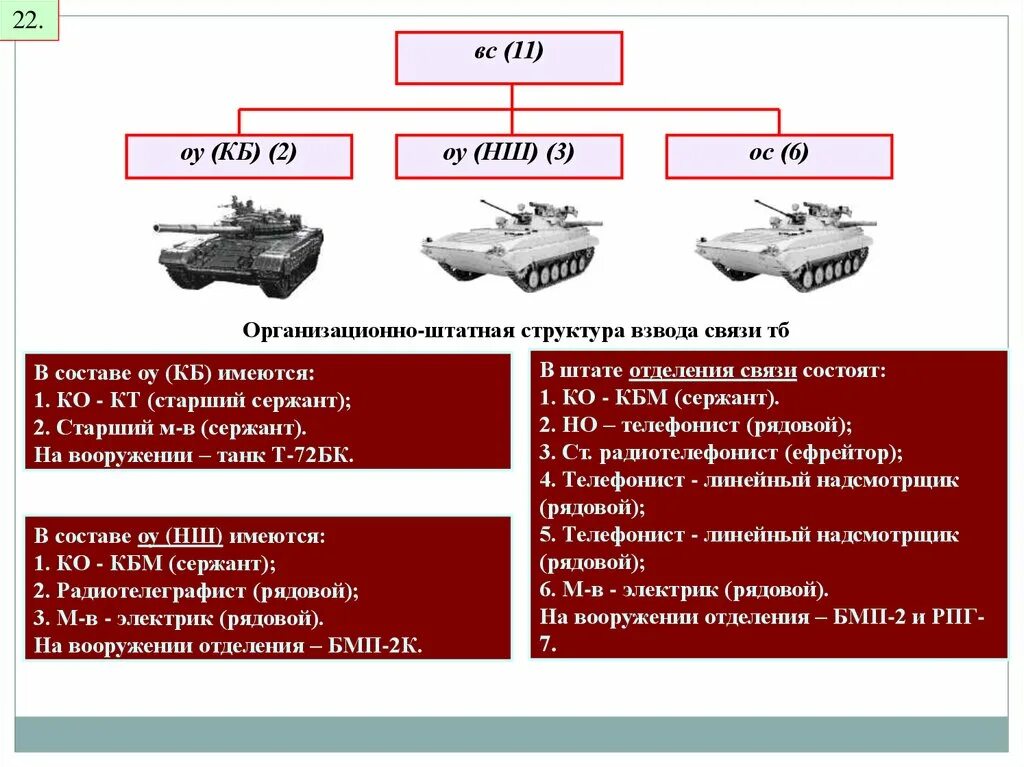 22.

вс (11)

оу (КБ) (2)

оу (НШ) (3)

ос (6)

Организационно-штатная структура взвода связи тб

В составе оу (КБ) имеются:
1. КО - КТ (старший сержант);
2. Старший м-в (сержант).
На вооружении – танк Т-72БК.

В составе оу (НШ) имеются:
1. КО - КБМ (сержант);
2. Радиотелеграфист (рядовой);
3. М-в - электрик (рядовой).
На вооружении отделения – БМП-2К.

В штате отделения связи состоят:
1. КО - КБМ (сержант).
2. НО – телефонист (рядовой);
3. Ст. радиотелефонист (ефрейтор);
4. Телефонист - линейный надсмотрщик (рядовой);
5. Телефонист - линейный надсмотрщик (рядовой);
6. М-в - электрик (рядовой).
На вооружении отделения – БМП-2 и РПГ-7.